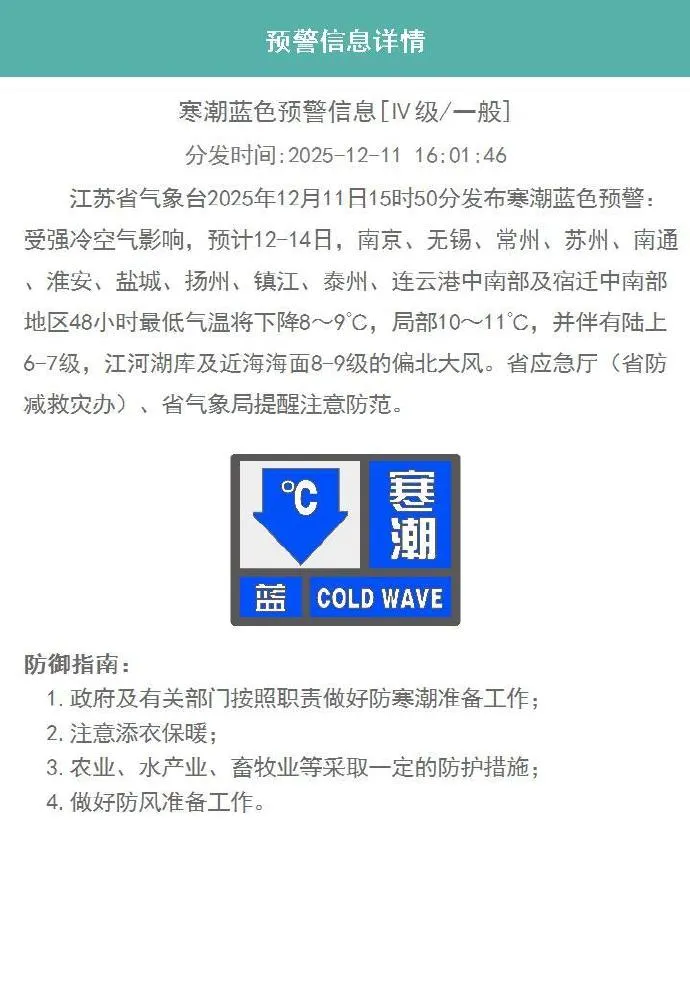 预警信息详情

寒潮蓝色预警信息[IV级/一般]

分发时间:2025-12-11 16:01:46

江苏省气象台2025年12月11日15时50分发布寒潮蓝色预警：受强冷空气影响，预计12-14日，南京、无锡、常州、苏州、南通、淮安、盐城、扬州、镇江、泰州、连云港中南部及宿迁中南部地区48小时最低气温将下降8～9℃，局部10～11℃，并伴有陆上6-7级，江河湖库及近海海面8-9级的偏北大风。省应急厅（省防减救灾办）、省气象局提醒注意防范。

℃ 寒潮 蓝 COLD WAVE

防御指南：
1. 政府及有关部门按照职责做好防寒潮准备工作；
2. 注意添衣保暖；
3. 农业、水产业、畜牧业等采取一定的防护措施；
4. 做好防风准备工作。